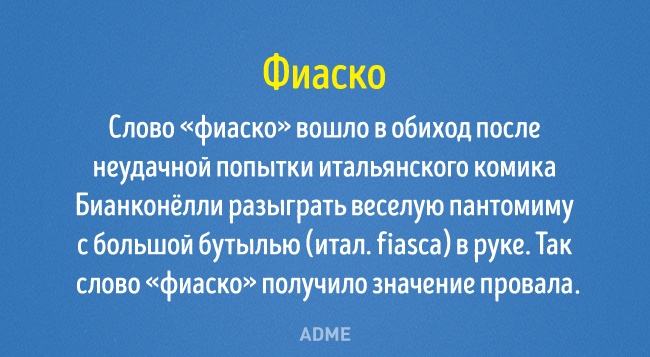 Фиаско

Слово «фиаско» вошло в обиход после неудачной попытки итальянского комика Бианконёлли разыграть веселую пантомиму с большой бутылью (итал. fiasca) в руке. Так слово «фиаско» получило значение провала.

ADME